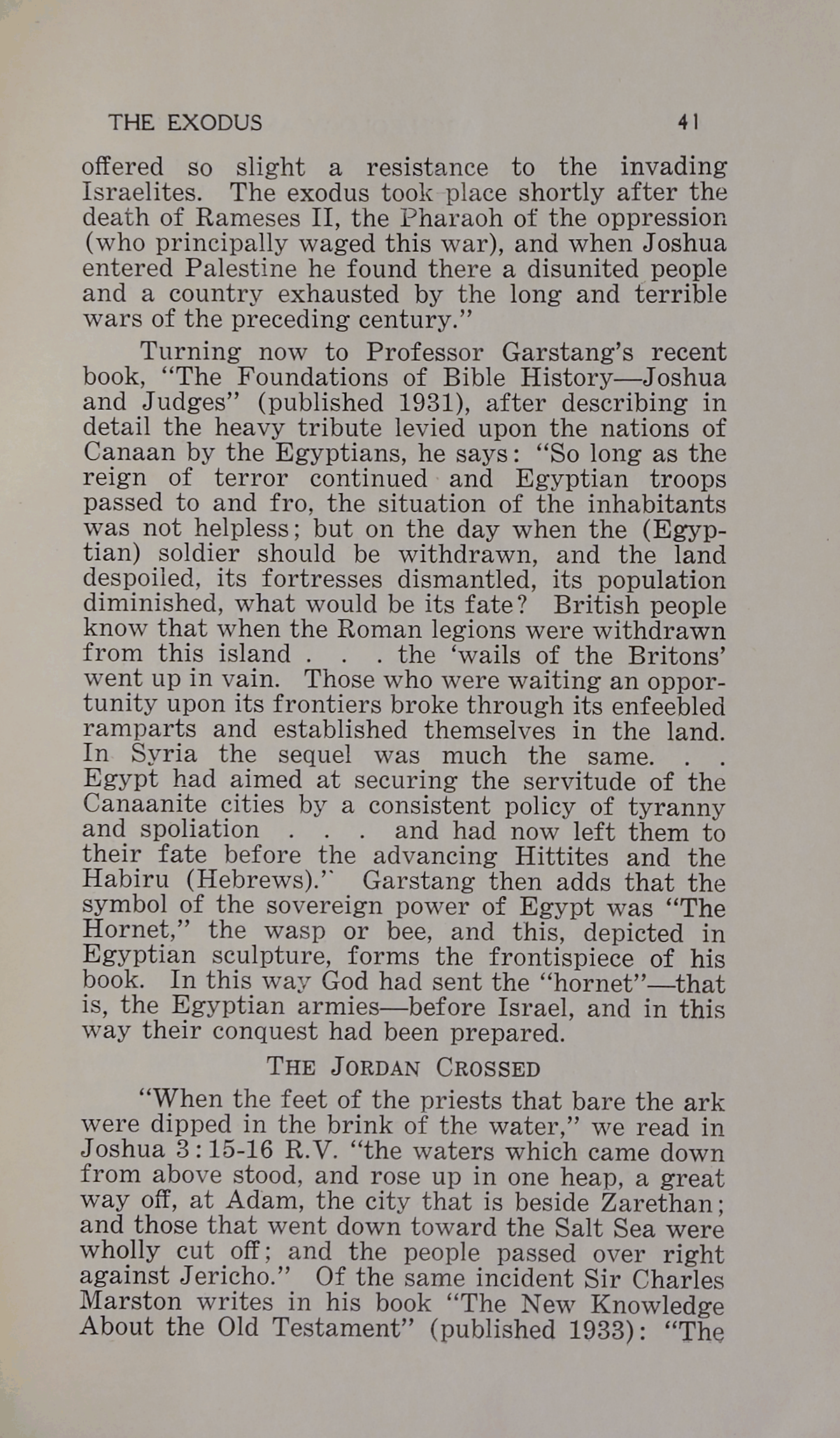 THE EXODUS 41

offered so slight a resistance to the invading Israelites. The exodus took place shortly after the death of Rameses II, the Pharaoh of the oppression (who principally waged this war), and when Joshua entered Palestine he found there a disunited people and a country exhausted by the long and terrible wars of the preceding century."

Turning now to Professor Garstang's recent book, "The Foundations of Bible History—Joshua and Judges" (published 1931), after describing in detail the heavy tribute levied upon the nations of Canaan by the Egyptians, he says: "So long as the reign of terror continued and Egyptian troops passed to and fro, the situation of the inhabitants was not helpless; but on the day when the (Egyptian) soldier should be withdrawn, and the land despoiled, its fortresses dismantled, its population diminished, what would be its fate? British people know that when the Roman legions were withdrawn from this island . . . the 'wails of the Britons' went up in vain. Those who were waiting an opportunity upon its frontiers broke through its enfeebled ramparts and established themselves in the land. In Syria the sequel was much the same. . . Egypt had aimed at securing the servitude of the Canaanite cities by a consistent policy of tyranny and spoliation . . . and had now left them to their fate before the advancing Hittites and the Habiru (Hebrews)." Garstang then adds that the symbol of the sovereign power of Egypt was "The Hornet," the wasp or bee, and this, depicted in Egyptian sculpture, forms the frontispiece of his book. In this way God had sent the "hornet"—that is, the Egyptian armies—before Israel, and in this way their conquest had been prepared.

THE JORDAN CROSSED

"When the feet of the priests that bare the ark were dipped in the brink of the water," we read in Joshua 3:15-16 R.V. "the waters which came down from above stood, and rose up in one heap, a great way off, at Adam, the city that is beside Zarethan; and those that went down toward the Salt Sea were wholly cut off; and the people passed over right against Jericho." Of the same incident Sir Charles Marston writes in his book "The New Knowledge About the Old Testament" (published 1933): "The